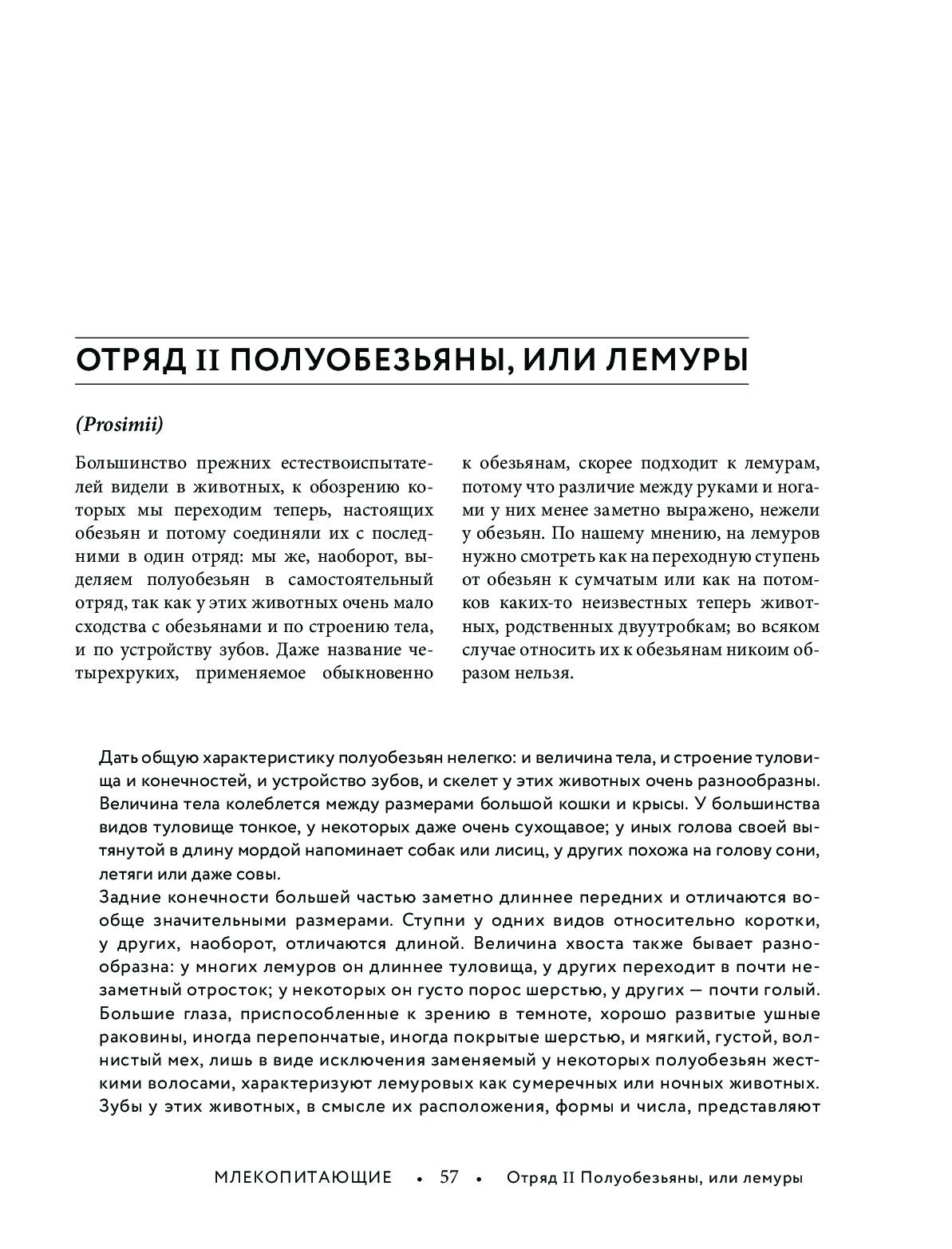 ОТРЯД II ПОЛУОБЕЗЬЯНЫ, ИЛИ ЛЕМУРЫ

(Prosimii)

Большинство прежних естествоиспытателей видели в животных, к обозрению которых мы переходим теперь, настоящих обезьян и потому соединяли их с последними в один отряд: мы же, наоборот, выделяем полуобезьян в самостоятельный отряд, так как у этих животных очень мало сходства с обезьянами и по строению тела, и по устройству зубов. Даже название четырехруких, применяемое обыкновенно к обезьянам, скорее подходит к лемурам, потому что различие между руками и ногами у них менее заметно выражено, нежели у обезьян. По нашему мнению, на лемуров нужно смотреть как на переходную ступень от обезьян к сумчатым или как на потомков каких-то неизвестных теперь животных, родственных двуутробкам; во всяком случае относить их к обезьянам никоим образом нельзя.

Дать общую характеристику полуобезьян нелегко: и величина тела, и строение туловища и конечностей, и устройство зубов, и скелет у этих животных очень разнообразны. Величина тела колеблется между размерами большой кошки и крысы. У большинства видов туловище тонкое, у некоторых даже очень сухощавое; у иных голова своей вытянутой в длину мордой напоминает собак или лисиц, у других похожа на голову сони, летяги или даже совы.
Задние конечности большей частью заметно длиннее передних и отличаются вообще значительными размерами. Ступни у одних видов относительно коротки, у других, наоборот, отличаются длиной. Величина хвоста также бывает разнообразна: у многих лемуров он длиннее туловища, у других переходит в почти незаметный отросток; у некоторых он густо порос шерстью, у других — почти голый. Большие глаза, приспособленные к зрению в темноте, хорошо развитые ушные раковины, иногда перепончатые, иногда покрытые шерстью, и мягкий, густой, волнистый мех, лишь в виде исключения заменяемый у некоторых полуобезьян жесткими волосами, характеризуют лемуровых как сумеречных или ночных животных. Зубы у этих животных, в смысле их расположения, формы и числа, представляют

МЛЕКОПИТАЮЩИЕ • 57 • Отряд II Полуобезьяны, или лемуры